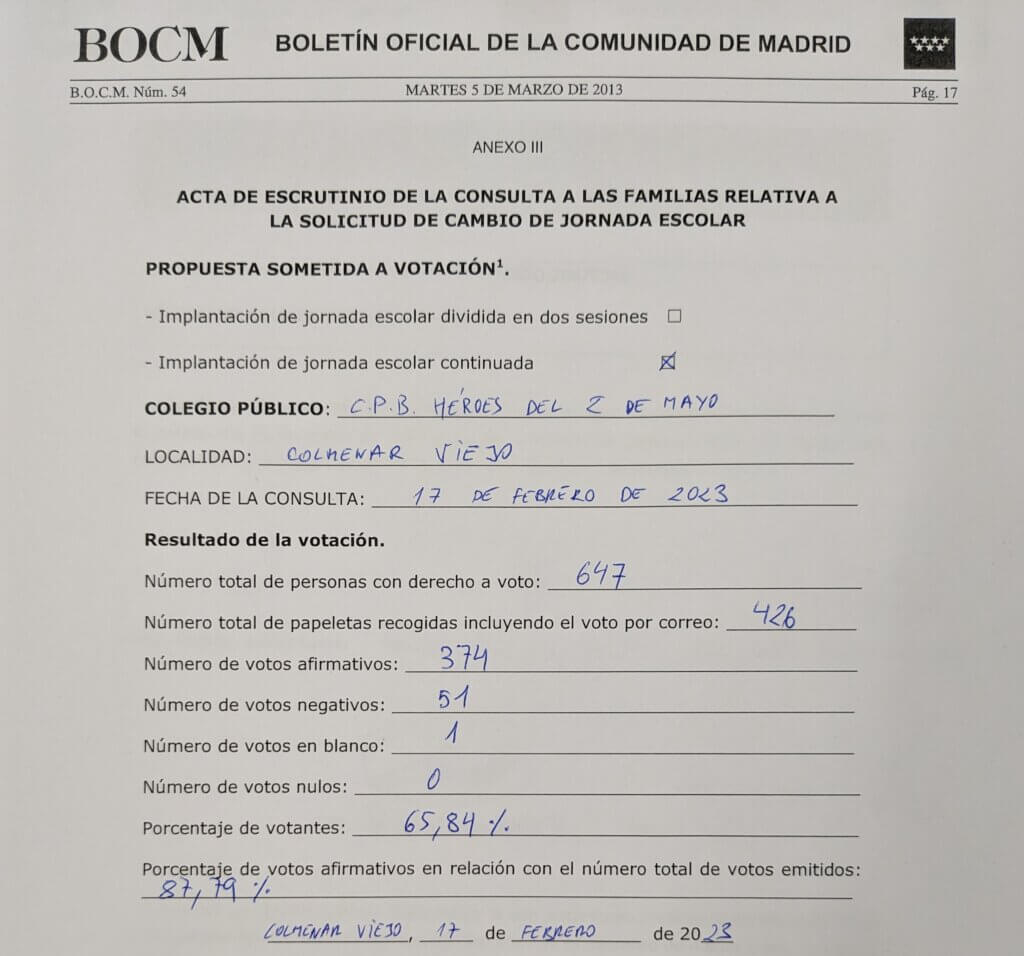 BOCM BOLETÍN OFICIAL DE LA COMUNIDAD DE MADRID

B.O.C.M. Núm. 54 MARTES 5 DE MARZO DE 2013 Pág. 17

ANEXO III

ACTA DE ESCRUTINIO DE LA CONSULTA A LAS FAMILIAS RELATIVA A LA SOLICITUD DE CAMBIO DE JORNADA ESCOLAR

PROPUESTA SOMETIDA A VOTACIÓN$^1$.

- Implantación de jornada escolar dividida en dos sesiones ☐

- Implantación de jornada escolar continuada ☒

COLEGIO PÚBLICO: C.P.B. HÉROES DEL 2 DE MAYO

LOCALIDAD: COLMENAR VIEJO

FECHA DE LA CONSULTA: 17 DE FEBRERO DE 2023

Resultado de la votación.

Número total de personas con derecho a voto: 647

Número total de papeletas recogidas incluyendo el voto por correo: 426

Número de votos afirmativos: 374

Número de votos negativos: 51

Número de votos en blanco: 1

Número de votos nulos: 0

Porcentaje de votantes: 65,84 %

Porcentaje de votos afirmativos en relación con el número total de votos emitidos: 87,79 %

COLMENAR VIEJO, 17 de FEBRERO de 2023